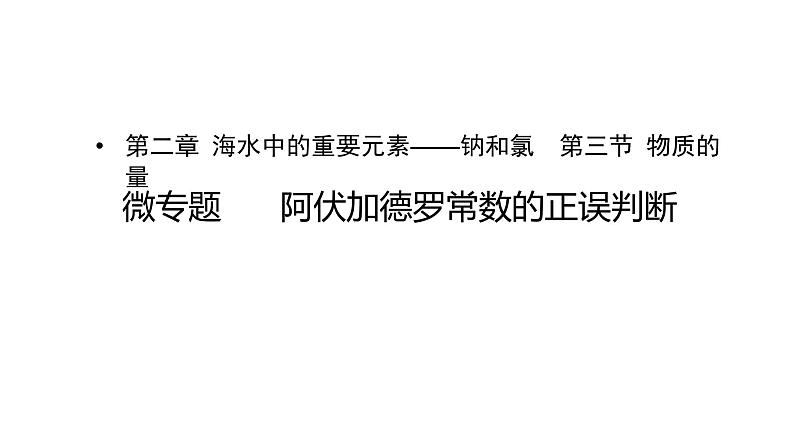 • 第二章 海水中的重要元素——钠和氯 第三节 物质的量

微专题 阿伏加德罗常数的正误判断